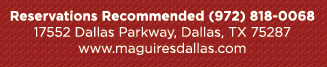 Reservations Recommended (972) 818-0068
17552 Dallas Parkway, Dallas, TX 75287
www.maguiresdallas.com